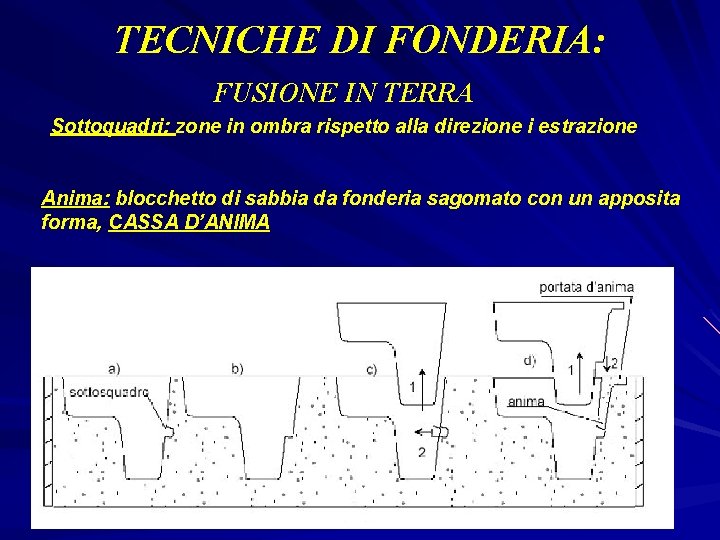 TECNICHE DI FONDERIA:

FUSIONE IN TERRA

Sottoquadri: zone in ombra rispetto alla direzione i estrazione

Anima: blocchetto di sabbia da fonderia sagomato con un apposita forma, CASSA D'ANIMA

portata d'anima

a)

b)

c)

d)

sottosquadro

1

2

1

2

anima